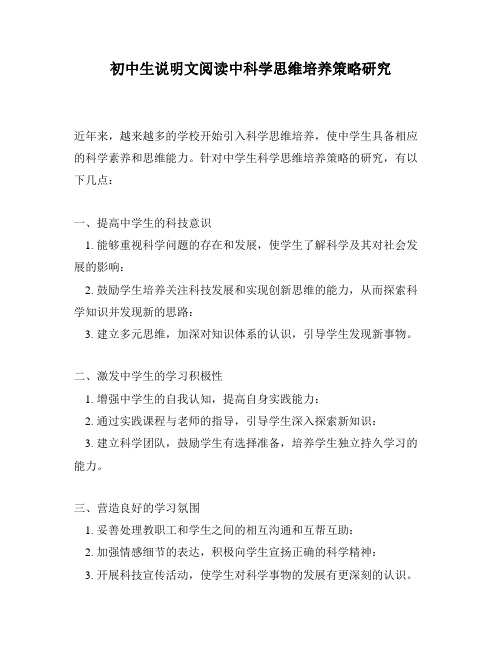 初中生说明文阅读中科学思维培养策略研究

近年来，越来越多的学校开始引入科学思维培养，使中学生具备相应的科学素养和思维能力。针对中学生科学思维培养策略的研究，有以下几点：

一、提高中学生的科技意识

1. 能够重视科学问题的存在和发展，使学生了解科学及其对社会发展的影响；

2. 鼓励学生培养关注科技发展和实现创新思维的能力，从而探索科学知识并发现新的思路；

3. 建立多元思维，加深对知识体系的认识，引导学生发现新事物。

二、激发中学生的学习积极性

1. 增强中学生的自我认知，提高自身实践能力；

2. 通过实践课程与老师的指导，引导学生深入探索新知识；

3. 建立科学团队，鼓励学生有选择准备，培养学生独立持久学习的能力。

三、营造良好的学习氛围

1. 妥善处理教职工和学生之间的相互沟通和互帮互助；

2. 加强情感细节的表达，积极向学生宣扬正确的科学精神；

3. 开展科技宣传活动，使学生对科学事物的发展有更深刻的认识。